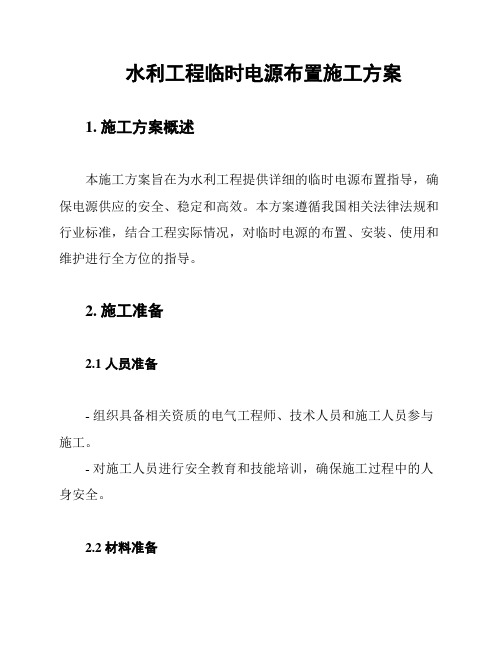 水利工程临时电源布置施工方案

1. 施工方案概述

本施工方案旨在为水利工程提供详细的临时电源布置指导，确保电源供应的安全、稳定和高效。本方案遵循我国相关法律法规和行业标准，结合工程实际情况，对临时电源的布置、安装、使用和维护进行全方位的指导。

2. 施工准备

2.1 人员准备

- 组织具备相关资质的电气工程师、技术人员和施工人员参与施工。
- 对施工人员进行安全教育和技能培训，确保施工过程中的人身安全。

2.2 材料准备